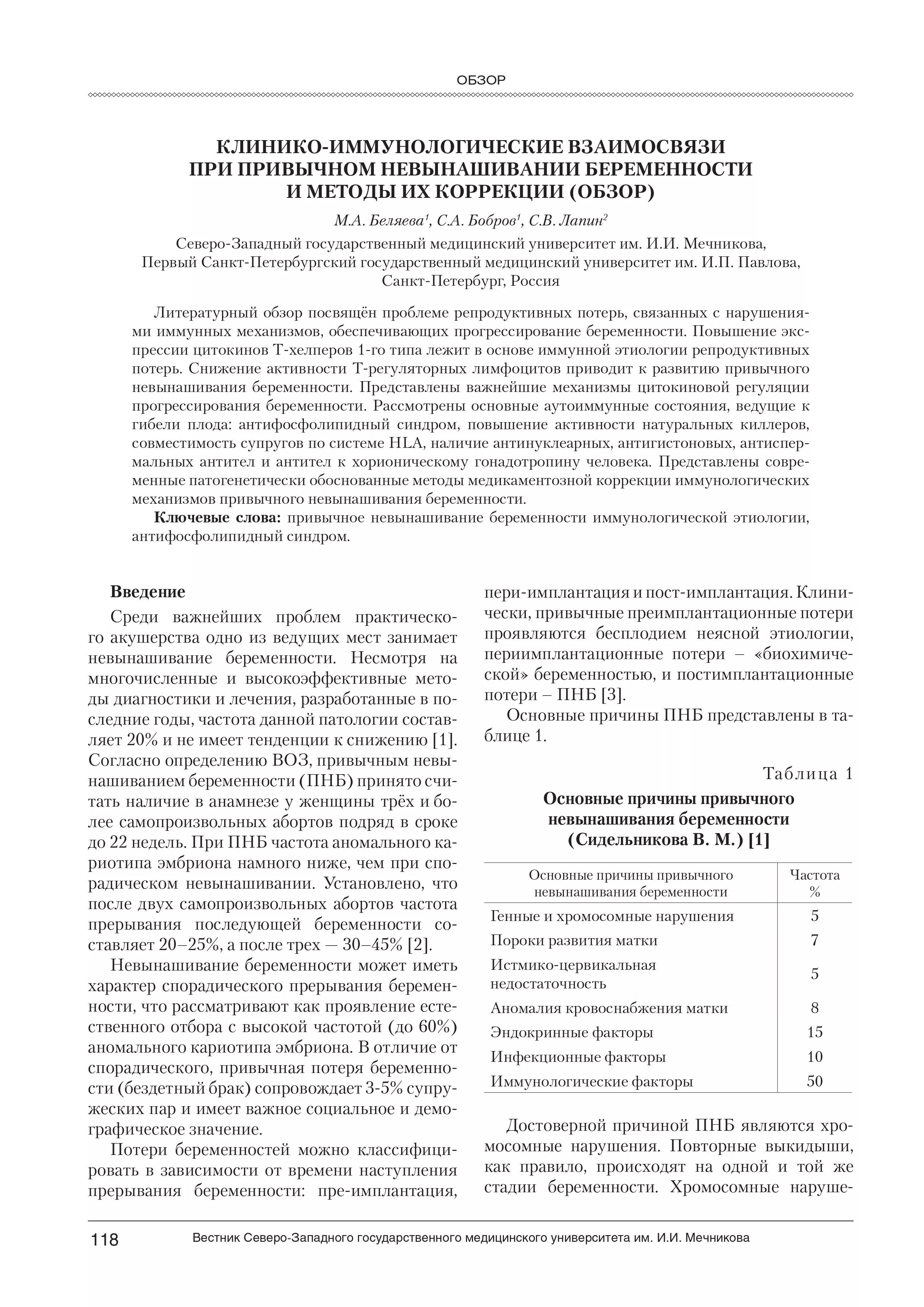 ОБЗОР

КЛИНИКО-ИММУНОЛОГИЧЕСКИЕ ВЗАИМОСВЯЗИ ПРИ ПРИВЫЧНОМ НЕВЫНАШИВАНИИ БЕРЕМЕННОСТИ И МЕТОДЫ ИХ КОРРЕКЦИИ (ОБЗОР)

М.А. Беляева$^1$, С.А. Бобров$^1$, С.В. Лапин$^2$

Северо-Западный государственный медицинский университет им. И.И. Мечникова, Первый Санкт-Петербургский государственный медицинский университет им. И.П. Павлова, Санкт-Петербург, Россия

Литературный обзор посвящён проблеме репродуктивных потерь, связанных с нарушениями иммунных механизмов, обеспечивающих прогрессирование беременности. Повышение экспрессии цитокинов Т-хелперов 1-го типа лежит в основе иммунной этиологии репродуктивных потерь. Снижение активности Т-регуляторных лимфоцитов приводит к развитию привычного невынашивания беременности. Представлены важнейшие механизмы цитокиновой регуляции прогрессирования беременности. Рассмотрены основные аутоиммунные состояния, ведущие к гибели плода: антифосфолипидный синдром, повышение активности натуральных киллеров, совместимость супругов по системе HLA, наличие антинуклеарных, антигистоновых, антиспермальных антител и антител к хорионическому гонадотропину человека. Представлены современные патогенетически обоснованные методы медикаментозной коррекции иммунологических механизмов привычного невынашивания беременности.

Ключевые слова: привычное невынашивание беременности иммунологической этиологии, антифосфолипидный синдром.

Введение

Среди важнейших проблем практического акушерства одно из ведущих мест занимает невынашивание беременности. Несмотря на многочисленные и высокоэффективные методы диагностики и лечения, разработанные в последние годы, частота данной патологии составляет 20% и не имеет тенденции к снижению [1]. Согласно определению ВОЗ, привычным невынашиванием беременности (ПНБ) принято считать наличие в анамнезе у женщины трёх и более самопроизвольных абортов подряд в сроке до 22 недель. При ПНБ частота аномального кариотипа эмбриона намного ниже, чем при спорадическом невынашивании. Установлено, что после двух самопроизвольных абортов частота прерывания последующей беременности составляет 20–25%, а после трех — 30–45% [2].

Невынашивание беременности может иметь характер спорадического прерывания беременности, что рассматривают как проявление естественного отбора с высокой частотой (до 60%) аномального кариотипа эмбриона. В отличие от спорадического, привычная потеря беременности (бездетный брак) сопровождает 3-5% супружеских пар и имеет важное социальное и демографическое значение.

Потери беременностей можно классифицировать в зависимости от времени наступления прерывания беременности: пре-имплантация, пери-имплантация и пост-имплантация. Клинически, привычные преимплантационные потери проявляются бесплодием неясной этиологии, периимплантационные потери – «биохимической» беременностью, и постимплантационные потери – ПНБ [3].

Основные причины ПНБ представлены в таблице 1.

Таблица 1

Основные причины привычного невынашивания беременности (Сидельникова В. М.) [1]

| Основные причины привычного невынашивания беременности | Частота % |
|---|---|
| Генные и хромосомные нарушения | 5 |
| Пороки развития матки | 7 |
| Истмико-цервикальная недостаточность | 5 |
| Аномалия кровоснабжения матки | 8 |
| Эндокринные факторы | 15 |
| Инфекционные факторы | 10 |
| Иммунологические факторы | 50 |

Достоверной причиной ПНБ являются хромосомные нарушения. Повторные выкидыши, как правило, происходят на одной и той же стадии беременности. Хромосомные наруше-

118 Вестник Северо-Западного государственного медицинского университета им. И.И. Мечникова